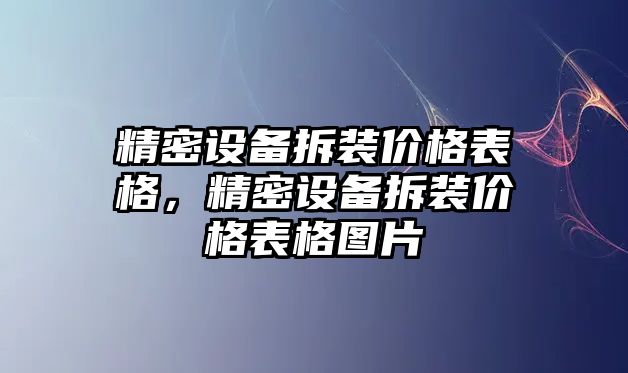 精密设备拆装价格表格，精密设备拆装价格表格图片